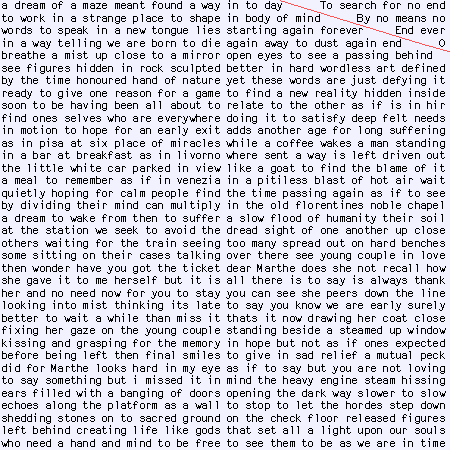 a dream of a maze meant found a way
to work in a strange place to shape
words to speak in a new tongue lies
in a way telling we are born to die
breathe a mist up close to a mirror
see figures hidden in rock sculpted
by the time honoured hand of nature
ready to give one reason for a game
soon to be having been all about to
find ones selves who are everywhere
in motion to hope for an early exit
as in pisa at six place of miracles
in a bar at breakfast as in livorno
the little white car parked in view
a meal to remember as if in venezia
quietly hoping for calm people find
by dividing their mind can multiply
a dream to wake from then to suffer
at the station we seek to avoid the
others waiting for the train seeing
some sitting on their cases talking
then wonder have you got the ticket
she gave it to me herself but it is
her and no need now for you to stay
looking into mist thinking its late
better to wait a while than miss it
fixing her gaze on the young couple
kissing and grasping for the memory
before being left then final smiles
did for Marthe looks hard in my eye
to say something but i missed it in
ears filled with a banging of doors
echoes along the platform as a wall
shedding stones on to sacred ground
left behind creating life like gods
who need a hand and mind to be free

in to day To search for no end
in body of mind By no means no
starting again forever End ever
again away to dust again end O
open eyes to see a passing behind
better in hard wordless art defined
yet these words are just defying it
to find a new reality hidden inside
relate to the other as if is in hir
doing it to satisfy deep felt needs
adds another age for long suffering
while a coffee wakes a man standing
where sent a way is left driven out
like a goat to find the blame of it
in a pitiless blast of hot air wait
the time passing again as if to see
in the old florentines noble chapel
a slow flood of humanity their soil
dread sight of one another up close
too many spread out on hard benches
over there see young couple in love
dear Marthe does she not recall how
all there is to say is always thank
you can see she peers down the line
to say you know we are early surely
thats it now drawing her coat close
standing beside a steamed up window
in hope but not as if ones expected
to give in sad relief a mutual peck
as if to say but you are not loving
mind the heavy engine steam hissing
opening the dark way slower to slow
to stop to let the hordes step down
on the check floor released figures
that set all a light upon our souls
to see them to be as we are in time